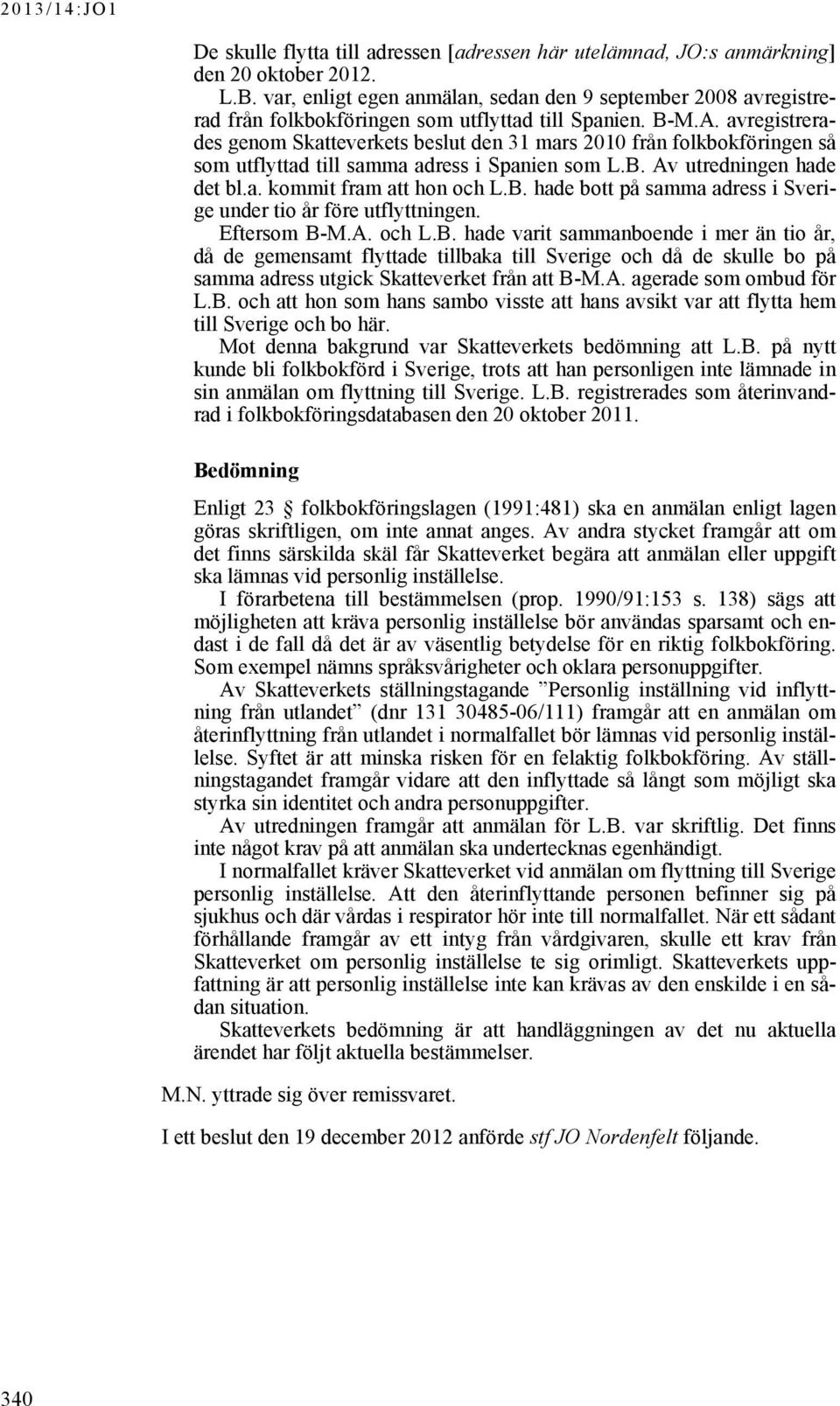 2013/14:JO1

De skulle flytta till adressen [adressen här utelämnad, JO:s anmärkning] den 20 oktober 2012.

L.B. var, enligt egen anmälan, sedan den 9 september 2008 avregistrerad från folkbokföringen som utflyttad till Spanien. B-M.A. avregistrerades genom Skatteverkets beslut den 31 mars 2010 från folkbokföringen så som utflyttad till samma adress i Spanien som L.B. Av utredningen hade det bl.a. kommit fram att hon och L.B. hade bott på samma adress i Sverige under tio år före utflyttningen.

Eftersom B-M.A. och L.B. hade varit sammanboende i mer än tio år, då de gemensamt flyttade tillbaka till Sverige och då de skulle bo på samma adress utgick Skatteverket från att B-M.A. agerade som ombud för L.B. och att hon som hans sambo visste att hans avsikt var att flytta hem till Sverige och bo här.

Mot denna bakgrund var Skatteverkets bedömning att L.B. på nytt kunde bli folkbokförd i Sverige, trots att han personligen inte lämnade in sin anmälan om flyttning till Sverige. L.B. registrerades som återinvandrad i folkbokföringsdatabasen den 20 oktober 2011.

Bedömning

Enligt 23 § folkbokföringslagen (1991:481) ska en anmälan enligt lagen göras skriftligen, om inte annat anges. Av andra stycket framgår att om det finns särskilda skäl får Skatteverket begära att anmälan eller uppgift ska lämnas vid personlig inställelse.

I förarbetena till bestämmelsen (prop. 1990/91:153 s. 138) sägs att möjligheten att kräva personlig inställelse bör användas sparsamt och endast i de fall då det är av väsentlig betydelse för en riktig folkbokföring. Som exempel nämns språksvårigheter och oklara personuppgifter.

Av Skatteverkets ställningstagande ”Personlig inställning vid inflyttning från utlandet” (dnr 131 30485-06/111) framgår att en anmälan om återinflyttning från utlandet i normalfallet bör lämnas vid personlig inställelse. Syftet är att minska risken för en felaktig folkbokföring. Av ställningstagandet framgår vidare att den inflyttade så långt som möjligt ska styrka sin identitet och andra personuppgifter.

Av utredningen framgår att anmälan för L.B. var skriftlig. Det finns inte något krav på att anmälan ska undertecknas egenhändigt.

I normalfallet kräver Skatteverket vid anmälan om flyttning till Sverige personlig inställelse. Att den återinflyttande personen befinner sig på sjukhus och där vårdas i respirator hör inte till normalfallet. När ett sådant förhållande framgår av ett intyg från vårdgivaren, skulle ett krav från Skatteverket om personlig inställelse te sig orimligt. Skatteverkets uppfattning är att personlig inställelse inte kan krävas av den enskilde i en sådan situation.

Skatteverkets bedömning är att handläggningen av det nu aktuella ärendet har följt aktuella bestämmelser.

M.N. yttrade sig över remissvaret.

I ett beslut den 19 december 2012 anförde stf JO Nordenfelt följande.

340